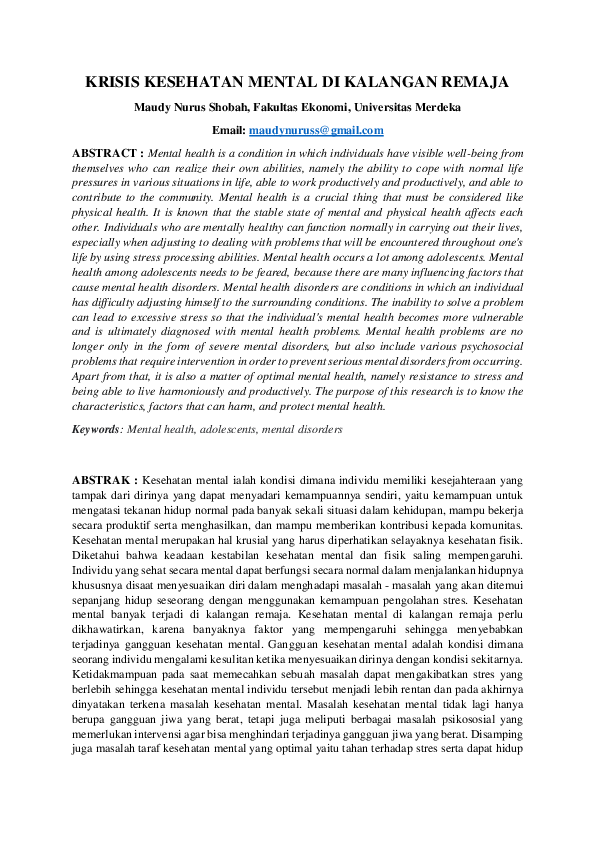 KRISIS KESEHATAN MENTAL DI KALANGAN REMAJA

Maudy Nurus Shobah, Fakultas Ekonomi, Universitas Merdeka

Email: maudynuruss@gmail.com

ABSTRACT : Mental health is a condition in which individuals have visible well-being from themselves who can realize their own abilities, namely the ability to cope with normal life pressures in various situations in life, able to work productively and productively, and able to contribute to the community. Mental health is a crucial thing that must be considered like physical health. It is known that the stable state of mental and physical health affects each other. Individuals who are mentally healthy can function normally in carrying out their lives, especially when adjusting to dealing with problems that will be encountered throughout one's life by using stress processing abilities. Mental health occurs a lot among adolescents. Mental health among adolescents needs to be feared, because there are many influencing factors that cause mental health disorders. Mental health disorders are conditions in which an individual has difficulty adjusting himself to the surrounding conditions. The inability to solve a problem can lead to excessive stress so that the individual's mental health becomes more vulnerable and is ultimately diagnosed with mental health problems. Mental health problems are no longer only in the form of severe mental disorders, but also include various psychosocial problems that require intervention in order to prevent serious mental disorders from occurring. Apart from that, it is also a matter of optimal mental health, namely resistance to stress and being able to live harmoniously and productively. The purpose of this research is to know the characteristics, factors that can harm, and protect mental health.

Keywords: Mental health, adolescents, mental disorders

ABSTRAK : Kesehatan mental ialah kondisi dimana individu memiliki kesejahteraan yang tampak dari dirinya yang dapat menyadari kemampuannya sendiri, yaitu kemampuan untuk mengatasi tekanan hidup normal pada banyak sekali situasi dalam kehidupan, mampu bekerja secara produktif serta menghasilkan, dan mampu memberikan kontribusi kepada komunitas. Kesehatan mental merupakan hal krusial yang harus diperhatikan selayaknya kesehatan fisik. Diketahui bahwa keadaan kestabilan kesehatan mental dan fisik saling mempengaruhi. Individu yang sehat secara mental dapat berfungsi secara normal dalam menjalankan hidupnya khususnya disaat menyesuaikan diri dalam menghadapi masalah - masalah yang akan ditemui sepanjang hidup seseorang dengan menggunakan kemampuan pengolahan stres. Kesehatan mental banyak terjadi di kalangan remaja. Kesehatan mental di kalangan remaja perlu dikhawatirkan, karena banyaknya faktor yang mempengaruhi sehingga menyebabkan terjadinya gangguan kesehatan mental. Gangguan kesehatan mental adalah kondisi dimana seorang individu mengalami kesulitan ketika menyesuaikan dirinya dengan kondisi sekitarnya. Ketidakmampuan pada saat memecahkan sebuah masalah dapat mengakibatkan stres yang berlebih sehingga kesehatan mental individu tersebut menjadi lebih rentan dan pada akhirnya dinyatakan terkena masalah kesehatan mental. Masalah kesehatan mental tidak lagi hanya berupa gangguan jiwa yang berat, tetapi juga meliputi berbagai masalah psikososial yang memerlukan intervensi agar bisa menghindari terjadinya gangguan jiwa yang berat. Disamping juga masalah taraf kesehatan mental yang optimal yaitu tahan terhadap stres serta dapat hidup